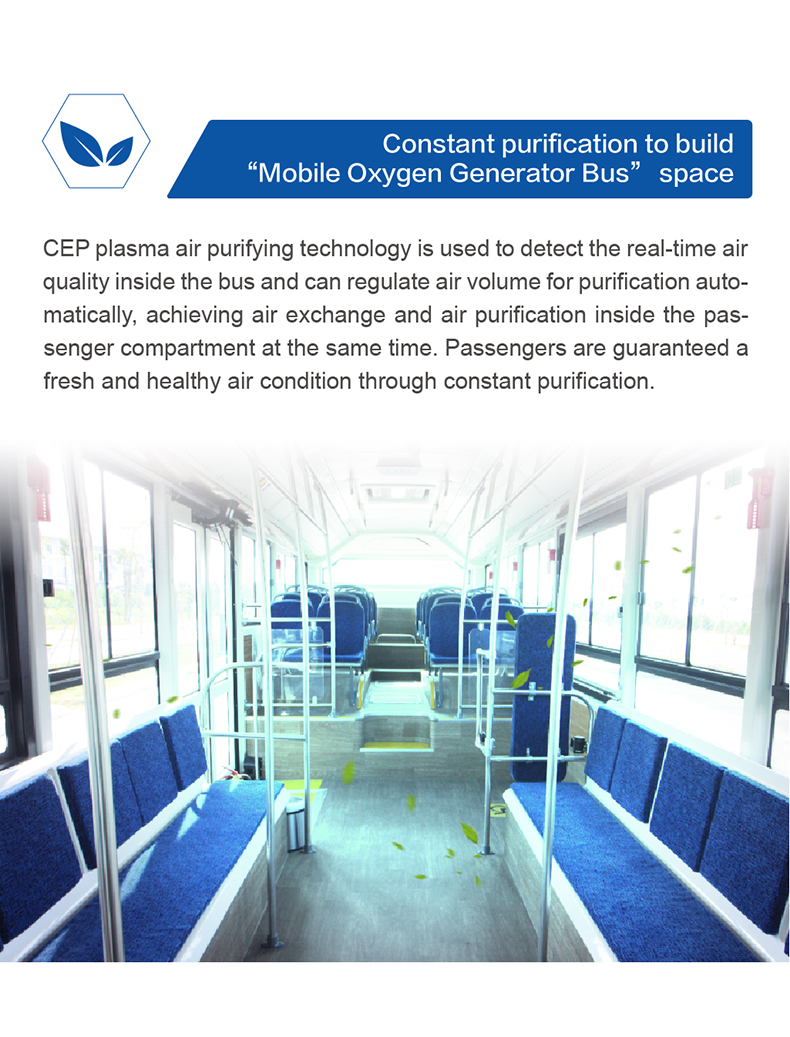 Constant purification to build
"Mobile Oxygen Generator Bus" space

CEP plasma air purifying technology is used to detect the real-time air quality inside the bus and can regulate air volume for purification automatically, achieving air exchange and air purification inside the passenger compartment at the same time. Passengers are guaranteed a fresh and healthy air condition through constant purification.